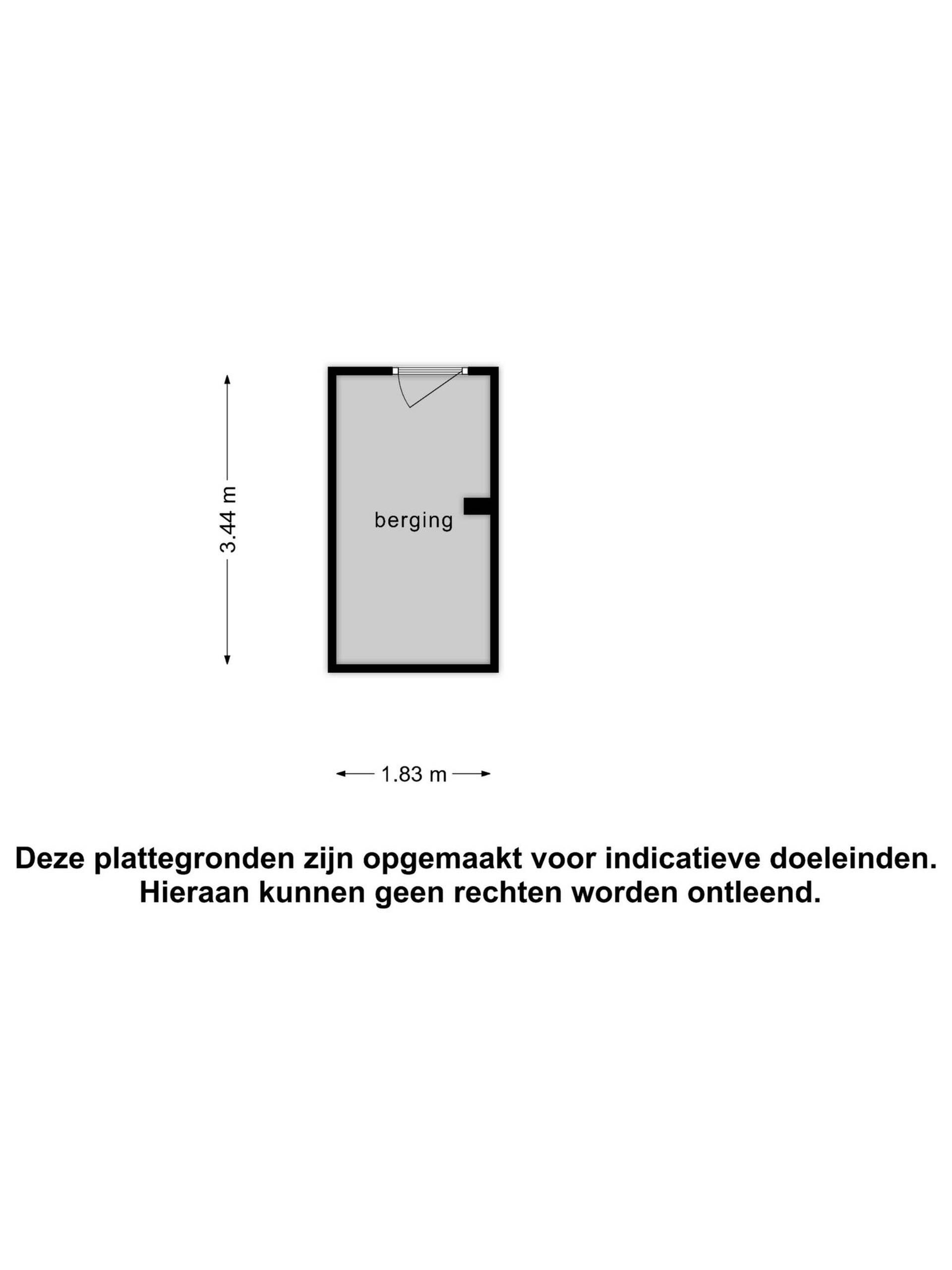 3.44 m

berging

1.83 m

Deze plattegronden zijn opgemaakt voor indicatieve doeleinden. Hieraan kunnen geen rechten worden ontleend.